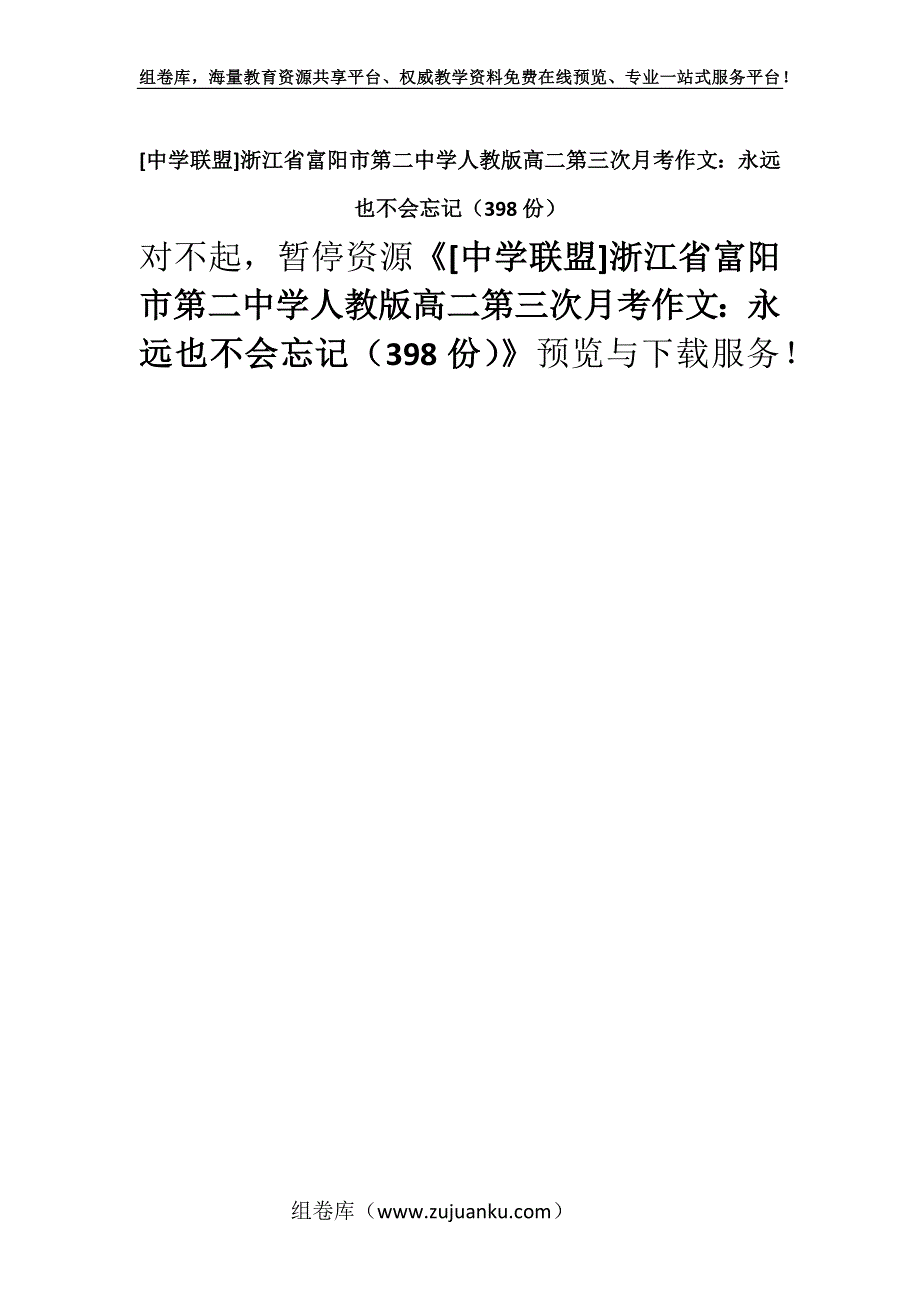 组卷库，海量教育资源共享平台、权威教学资料免费在线预览、专业一站式服务平台！

[中学联盟]浙江省富阳市第二中学人教版高二第三次月考作文：永远也不会忘记（398 份）

对不起，暂停资源《[中学联盟]浙江省富阳市第二中学人教版高二第三次月考作文：永远也不会忘记（398 份）》预览与下载服务！

组卷库（www.zujuanku.com）